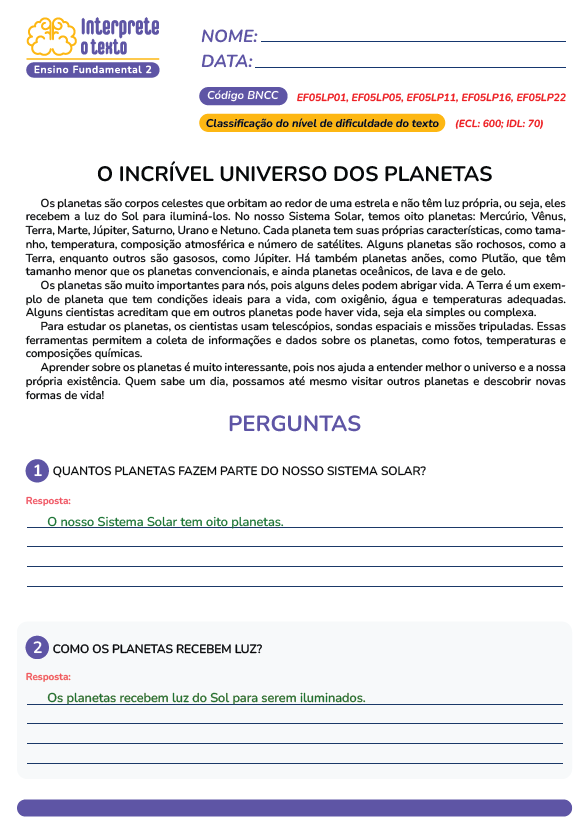 Interprete o texto
Ensino Fundamental 2

NOME:
DATA:

Código BNCC EF05LP01, EF05LP05, EF05LP11, EF05LP16, EF05LP22

Classificação do nível de dificuldade do texto (ECL: 600; IDL: 70)

O INCRÍVEL UNIVERSO DOS PLANETAS

Os planetas são corpos celestes que orbitam ao redor de uma estrela e não têm luz própria, ou seja, eles recebem a luz do Sol para iluminá-los. No nosso Sistema Solar, temos oito planetas: Mercúrio, Vênus, Terra, Marte, Júpiter, Saturno, Urano e Netuno. Cada planeta tem suas próprias características, como tamanho, temperatura, composição atmosférica e número de satélites. Alguns planetas são rochosos, como a Terra, enquanto outros são gasosos, como Júpiter. Há também planetas anões, como Plutão, que têm tamanho menor que os planetas convencionais, e ainda planetas oceânicos, de lava e de gelo.

Os planetas são muito importantes para nós, pois alguns deles podem abrigar vida. A Terra é um exemplo de planeta que tem condições ideais para a vida, com oxigênio, água e temperaturas adequadas. Alguns cientistas acreditam que em outros planetas pode haver vida, seja ela simples ou complexa.

Para estudar os planetas, os cientistas usam telescópios, sondas espaciais e missões tripuladas. Essas ferramentas permitem a coleta de informações e dados sobre os planetas, como fotos, temperaturas e composições químicas.

Aprender sobre os planetas é muito interessante, pois nos ajuda a entender melhor o universo e a nossa própria existência. Quem sabe um dia, possamos até mesmo visitar outros planetas e descobrir novas formas de vida!

PERGUNTAS

1 QUANTOS PLANETAS FAZEM PARTE DO NOSSO SISTEMA SOLAR?

Resposta:
O nosso Sistema Solar tem oito planetas.

2 COMO OS PLANETAS RECEBEM LUZ?

Resposta:
Os planetas recebem luz do Sol para serem iluminados.